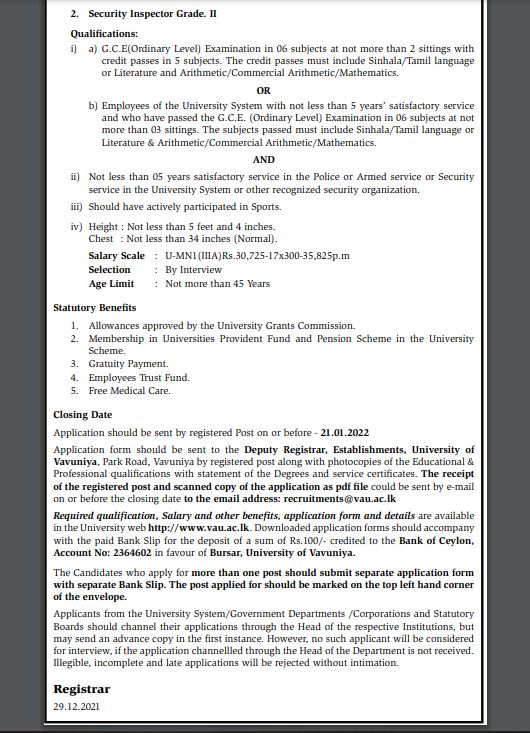 2. Security Inspector Grade. II

Qualifications:

i) a) G.C.E(Ordinary Level) Examination in 06 subjects at not more than 2 sittings with credit passes in 5 subjects. The credit passes must include Sinhala/Tamil language or Literature and Arithmetic/Commercial Arithmetic/Mathematics.

OR

b) Employees of the University System with not less than 5 years' satisfactory service and who have passed the G.C.E. (Ordinary Level) Examination in 06 subjects at not more than 03 sittings. The subjects passed must include Sinhala/Tamil language or Literature & Arithmetic/Commercial Arithmetic/Mathematics.

AND

ii) Not less than 05 years satisfactory service in the Police or Armed service or Security service in the University System or other recognized security organization.

iii) Should have actively participated in Sports.

iv) Height : Not less than 5 feet and 4 inches.
Chest : Not less than 34 inches (Normal).

Salary Scale : U-MN1(IIIA)Rs.30,725-17x300-35,825p.m
Selection : By Interview
Age Limit : Not more than 45 Years

Statutory Benefits

1. Allowances approved by the University Grants Commission.
2. Membership in Universities Provident Fund and Pension Scheme in the University Scheme.
3. Gratuity Payment.
4. Employees Trust Fund.
5. Free Medical Care.

Closing Date

Application should be sent by registered Post on or before - 21.01.2022

Application form should be sent to the Deputy Registrar, Establishments, University of Vavuniya, Park Road, Vavuniya by registered post along with photocopies of the Educational & Professional qualifications with statement of the Degrees and service certificates. The receipt of the registered post and scanned copy of the application as pdf file could be sent by e-mail on or before the closing date to the email address: recruitments@vau.ac.lk

Required qualification, Salary and other benefits, application form and details are available in the University web http://www.vau.ac.lk. Downloaded application forms should accompany with the paid Bank Slip for the deposit of a sum of Rs.100/- credited to the Bank of Ceylon, Account No: 2364602 in favour of Bursar, University of Vavuniya.

The Candidates who apply for more than one post should submit separate application form with separate Bank Slip. The post applied for should be marked on the top left hand corner of the envelope.

Applicants from the University System/Government Departments /Corporations and Statutory Boards should channel their applications through the Head of the respective Institutions, but may send an advance copy in the first instance. However, no such applicant will be considered for interview, if the application channellled through the Head of the Department is not received. Illegible, incomplete and late applications will be rejected without intimation.

Registrar
29.12.2021